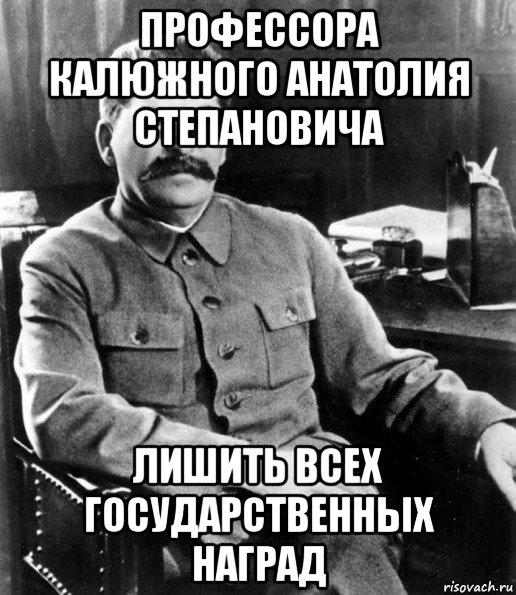 ПРОФЕССОРА КАЛЮЖНОГО АНАТОЛИЯ СТЕПАНОВИЧА

ЛИШИТЬ ВСЕХ ГОСУДАРСТВЕННЫХ НАГРАД

risovach.ru